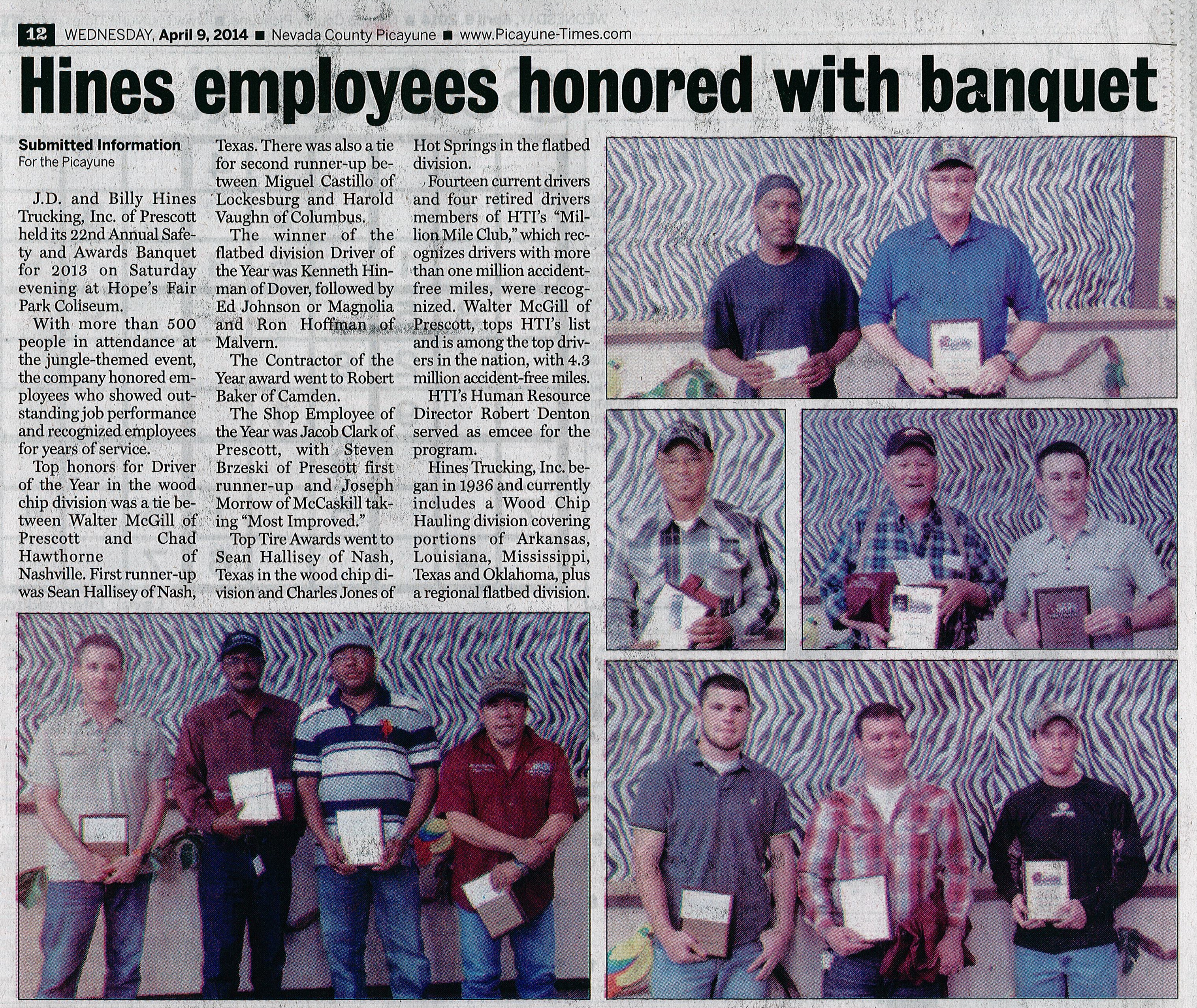 12 WEDNESDAY, April 9, 2014 ■ Nevada County Picayune ■ www.Picayune-Times.com

Hines employees honored with banquet

Submitted Information
For the Picayune

J.D. and Billy Hines Trucking, Inc. of Prescott held its 22nd Annual Safety and Awards Banquet for 2013 on Saturday evening at Hope's Fair Park Coliseum.

With more than 500 people in attendance at the jungle-themed event, the company honored employees who showed outstanding job performance and recognized employees for years of service.

Top honors for Driver of the Year in the wood chip division was a tie between Walter McGill of Prescott and Chad Hawthorne of Nashville. First runner-up was Sean Hallisey of Nash, Texas. There was also a tie for second runner-up between Miguel Castillo of Lockesburg and Harold Vaughn of Columbus.

The winner of the flatbed division Driver of the Year was Kenneth Hinman of Dover, followed by Ed Johnson or Magnolia and Ron Hoffman of Malvern.

The Contractor of the Year award went to Robert Baker of Camden.

The Shop Employee of the Year was Jacob Clark of Prescott, with Steven Brzeski of Prescott first runner-up and Joseph Morrow of McCaskill taking "Most Improved."

Top Tire Awards went to Sean Hallisey of Nash, Texas in the wood chip division and Charles Jones of Hot Springs in the flatbed division.

Fourteen current drivers and four retired drivers members of HTI's "Million Mile Club," which recognizes drivers with more than one million accident-free miles, were recognized. Walter McGill of Prescott, tops HTI's list and is among the top drivers in the nation, with 4.3 million accident-free miles.

HTI's Human Resource Director Robert Denton served as emcee for the program.

Hines Trucking, Inc. began in 1936 and currently includes a Wood Chip Hauling division covering portions of Arkansas, Louisiana, Mississippi, Texas and Oklahoma, plus a regional flatbed division.